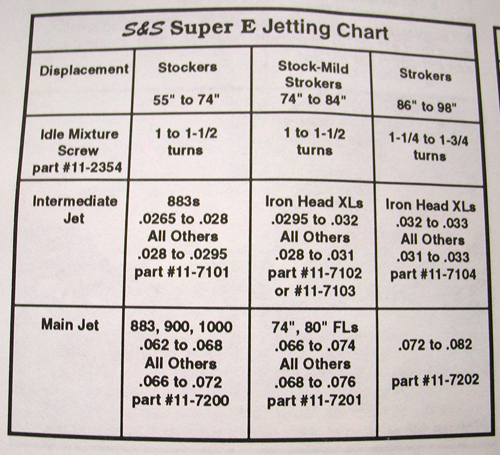 S&S Super E Jetting Chart

| Displacement | Stockers 55" to 74" | Stock-Mild Strokers 74" to 84" | Strokers 86" to 98" |
|---|---|---|---|
| Idle Mixture Screw part #11-2354 | 1 to 1-1/2 turns | 1 to 1-1/2 turns | 1-1/4 to 1-3/4 turns |
| Intermediate Jet | 883s .0265 to .028 All Others .028 to .0295 part #11-7101 | Iron Head XLs .0295 to .032 All Others .028 to .031 part #11-7102 or #11-7103 | Iron Head XLs .032 to .033 All Others .031 to .033 part #11-7104 |
| Main Jet | 883, 900, 1000 .062 to .068 All Others .066 to .072 part #11-7200 | 74", 80" FLs .066 to .074 All Others .068 to .076 part #11-7201 | .072 to .082 part #11-7202 |